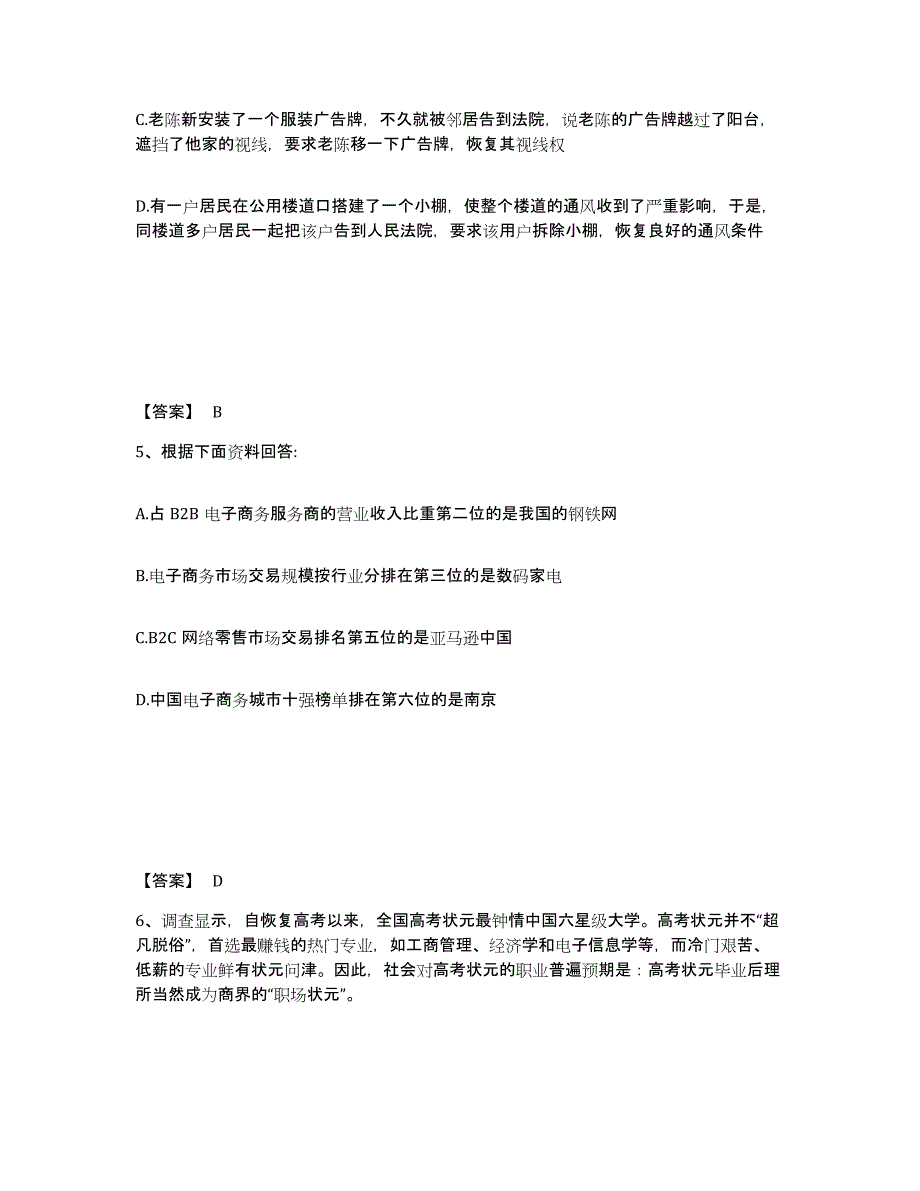 C.老陈新安装了一个服装广告牌，不久就被邻居告到法院，说老陈的广告牌越过了阳台，遮挡了他家的视线，要求老陈移一下广告牌，恢复其视线权

D.有一户居民在公用楼道口搭建了一个小棚，使整个楼道的通风收到了严重影响，于是，同楼道多户居民一起把该户告到人民法院，要求该用户拆除小棚，恢复良好的通风条件

【答案】 B

5、根据下面资料回答:

A.占 B2B 电子商务服务商的营业收入比重第二位的是我国的钢铁网

B.电子商务市场交易规模按行业分排在第三位的是数码家电

C.B2C 网络零售市场交易排名第五位的是亚马逊中国

D.中国电子商务城市十强榜单排在第六位的是南京

【答案】 D

6、调查显示，自恢复高考以来，全国高考状元最钟情中国六星级大学。高考状元并不“超凡脱俗”，首选最赚钱的热门专业，如工商管理、经济学和电子信息学等，而冷门艰苦、低薪的专业鲜有状元问津。因此，社会对高考状元的职业普遍预期是：高考状元毕业后理所当然成为商界的“职场状元”。